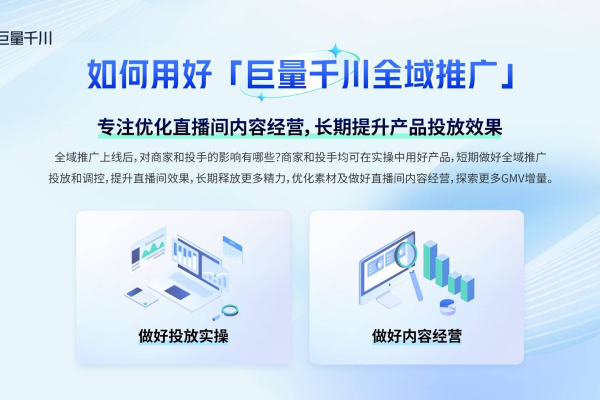 巨量千川

如何用好「巨量千川全域推广」

专注优化直播间内容经营，长期提升产品投放效果

全域推广上线后，对商家和投手的影响有哪些?商家和投手均可在实操中用好产品，短期做好全域推广投放和调控，提升直播间效果，长期释放更多精力，优化素材及做好直播间内容经营，探索更多GMV增量。

做好投放实操

做好内容经营